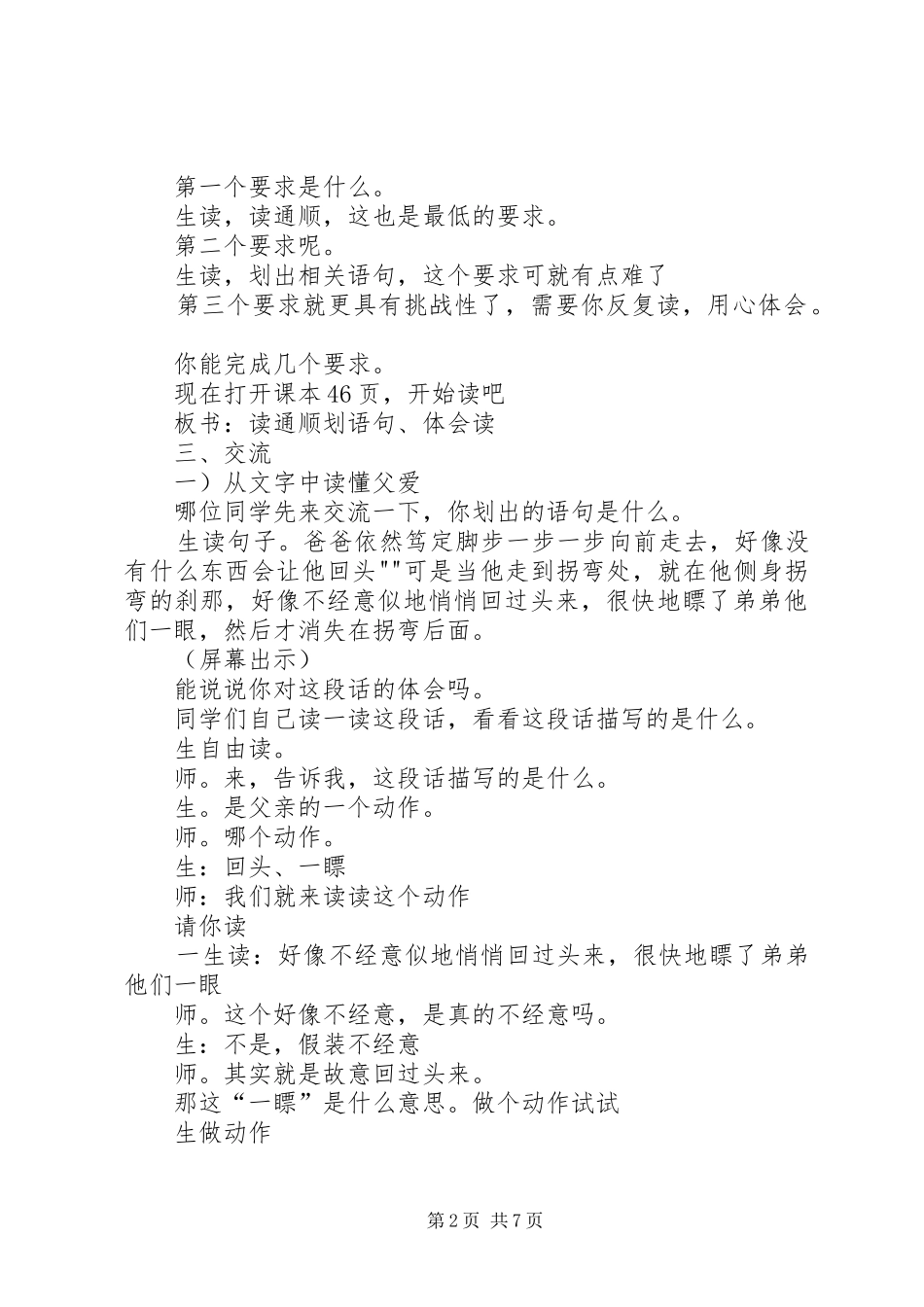 第一个要求是什么。

生读，读通顺，这也是最低的要求。

第二个要求呢。

生读，划出相关语句，这个要求可就有点难了

第三个要求就更具有挑战性了，需要你反复读，用心体会。

你能完成几个要求。

现在打开课本46页，开始读吧

板书：读通顺划语句、体会读

三、交流

一）从文字中读懂父爱

哪位同学先来交流一下，你划出的语句是什么。

生读句子。爸爸依然笃定脚步一步一步向前走去，好像没有什么东西会让他回头""可是当他走到拐弯处，就在他侧身拐弯的刹那，好像不经意似地悄悄回过头来，很快地瞟了弟弟他们一眼，然后才消失在拐弯后面。

（屏幕出示）

能说说你对这段话的体会吗。

同学们自己读一读这段话，看看这段话描写的是什么。

生自由读。

师。来，告诉我，这段话描写的是什么。

生。是父亲的一个动作。

师。哪个动作。

生：回头、一瞟

师：我们就来读读这个动作

请你读

一生读：好像不经意似地悄悄回过头来，很快地瞟了弟弟他们一眼

师。这个好像不经意，是真的不经意吗。

生：不是，假装不经意

师。其实就是故意回过头来。

那这“一瞟”是什么意思。做个动作试试

生做动作

第2页 共7页